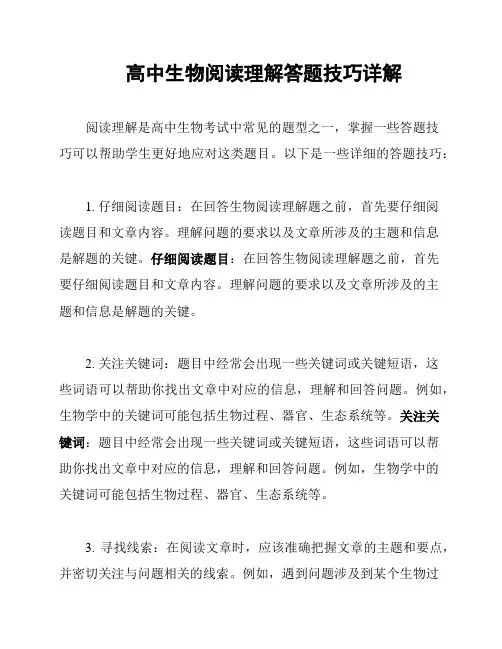 高中生物阅读理解答题技巧详解

阅读理解是高中生物考试中常见的题型之一，掌握一些答题技巧可以帮助学生更好地应对这类题目。以下是一些详细的答题技巧：

1. 仔细阅读题目：在回答生物阅读理解题之前，首先要仔细阅读题目和文章内容。理解问题的要求以及文章所涉及的主题和信息是解题的关键。仔细阅读题目：在回答生物阅读理解题之前，首先要仔细阅读题目和文章内容。理解问题的要求以及文章所涉及的主题和信息是解题的关键。

2. 关注关键词：题目中经常会出现一些关键词或关键短语，这些词语可以帮助你找出文章中对应的信息，理解和回答问题。例如，生物学中的关键词可能包括生物过程、器官、生态系统等。关注关键词：题目中经常会出现一些关键词或关键短语，这些词语可以帮助你找出文章中对应的信息，理解和回答问题。例如，生物学中的关键词可能包括生物过程、器官、生态系统等。

3. 寻找线索：在阅读文章时，应该准确把握文章的主题和要点，并密切关注与问题相关的线索。例如，遇到问题涉及到某个生物过